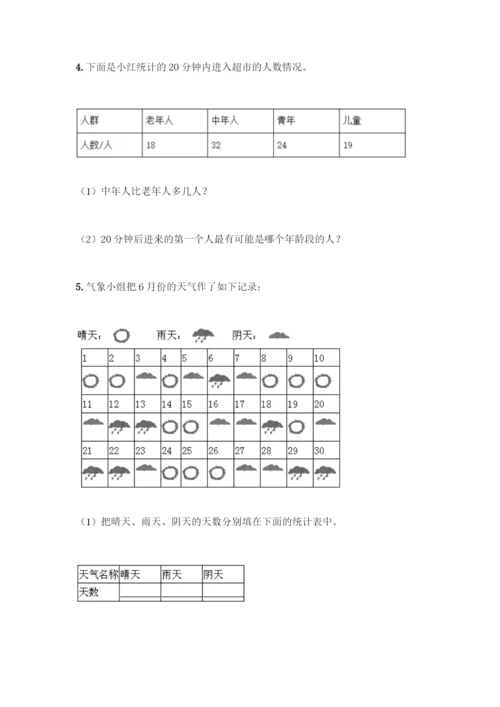 4. 下面是小红统计的 20 分钟内进入超市的人数情况。

| 人群 | 老年人 | 中年人 | 青年 | 儿童 |
|---|---|---|---|---|
| 人数/人 | 18 | 32 | 24 | 19 |

（1）中年人比老年人多几人？

（2）20 分钟后进来的第一个人最有可能是哪个年龄段的人？

5. 气象小组把 6 月份的天气作了如下记录：

晴天： 雨天： 阴天：

| 1 | 2 | 3 | 4 | 5 | 6 | 7 | 8 | 9 | 10 |
|---|---|---|---|---|---|---|---|---|---|
| | | | | | | | | | |
| 11 | 12 | 13 | 14 | 15 | 16 | 17 | 18 | 19 | 20 |
| | | | | | | | | | |
| 21 | 22 | 23 | 24 | 25 | 26 | 27 | 28 | 29 | 30 |
| | | | | | | | | | |

（1）把晴天、雨天、阴天的天数分别填在下面的统计表中。

| 天气名称 | 晴天 | 雨天 | 阴天 |
|---|---|---|---|
| 天数 | | | |